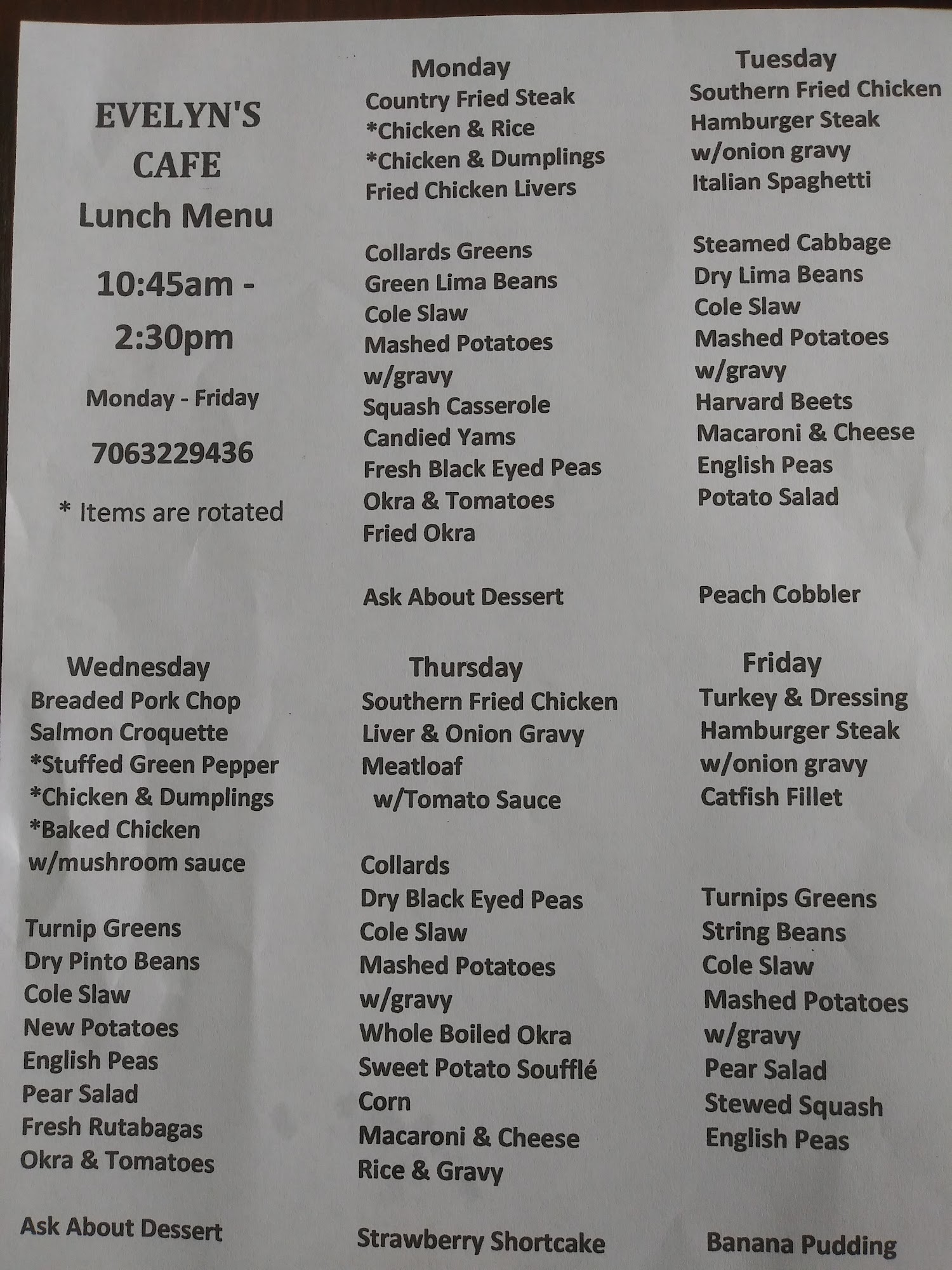 EVELYN'S CAFE
Lunch Menu
10:45am - 2:30pm
Monday - Friday
7063229436
* Items are rotated

Monday
Country Fried Steak
*Chicken & Rice
*Chicken & Dumplings
Fried Chicken Livers

Collards Greens
Green Lima Beans
Cole Slaw
Mashed Potatoes w/gravy
Squash Casserole
Candied Yams
Fresh Black Eyed Peas
Okra & Tomatoes
Fried Okra

Ask About Dessert

Tuesday
Southern Fried Chicken
Hamburger Steak w/onion gravy
Italian Spaghetti

Steamed Cabbage
Dry Lima Beans
Cole Slaw
Mashed Potatoes w/gravy
Harvard Beets
Macaroni & Cheese
English Peas
Potato Salad

Peach Cobbler

Wednesday
Breaded Pork Chop
Salmon Croquette
*Stuffed Green Pepper
*Chicken & Dumplings
*Baked Chicken w/mushroom sauce

Turnip Greens
Dry Pinto Beans
Cole Slaw
New Potatoes
English Peas
Pear Salad
Fresh Rutabagas
Okra & Tomatoes

Ask About Dessert

Thursday
Southern Fried Chicken
Liver & Onion Gravy
Meatloaf w/Tomato Sauce

Collards
Dry Black Eyed Peas
Cole Slaw
Mashed Potatoes w/gravy
Whole Boiled Okra
Sweet Potato Soufflé
Corn
Macaroni & Cheese
Rice & Gravy

Strawberry Shortcake

Friday
Turkey & Dressing
Hamburger Steak w/onion gravy
Catfish Fillet

Turnips Greens
String Beans
Cole Slaw
Mashed Potatoes w/gravy
Pear Salad
Stewed Squash
English Peas

Banana Pudding